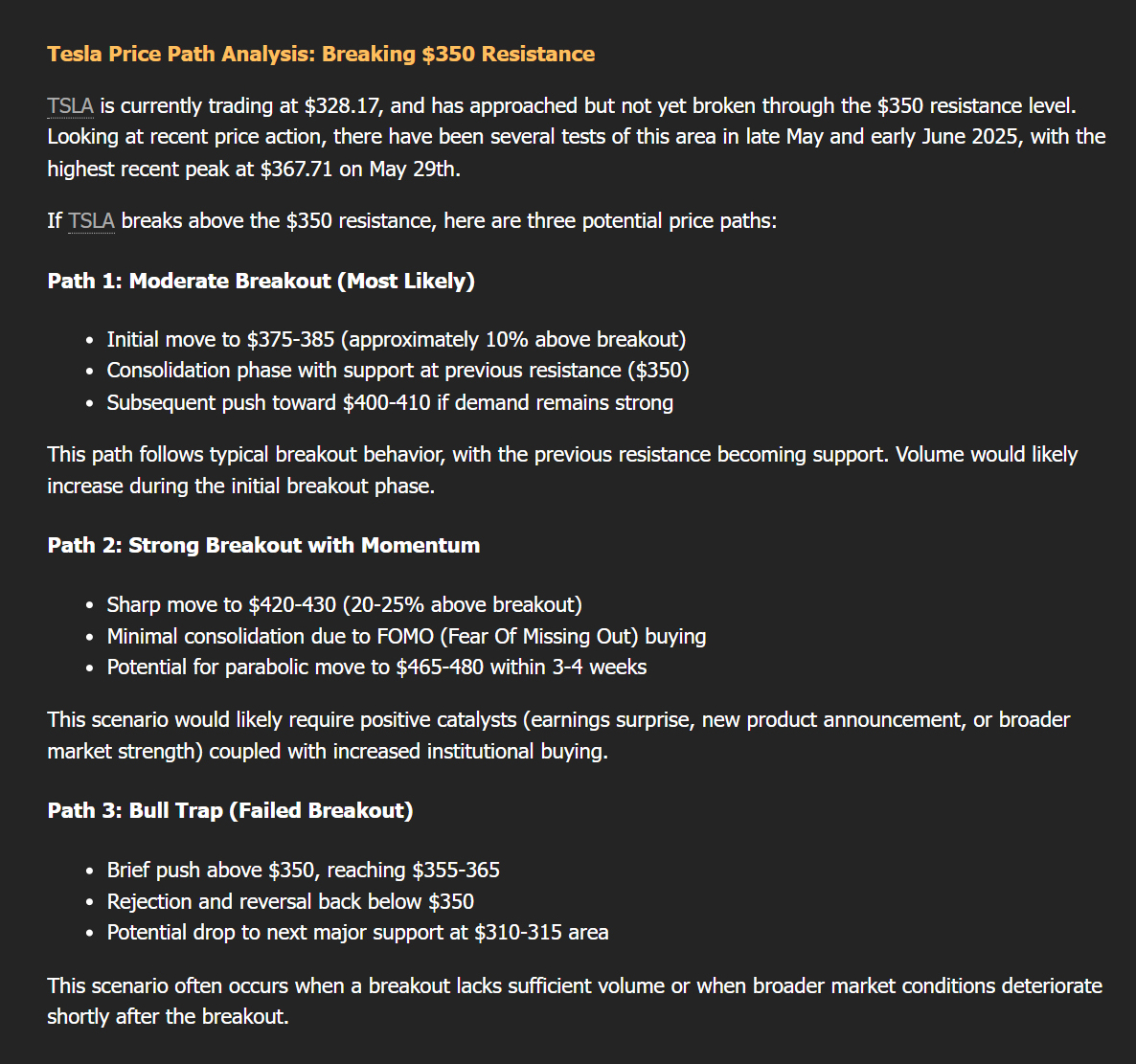 Tesla Price Path Analysis: Breaking \$350 Resistance

TSLA is currently trading at \$328.17, and has approached but not yet broken through the \$350 resistance level. Looking at recent price action, there have been several tests of this area in late May and early June 2025, with the highest recent peak at \$367.71 on May 29th.

If TSLA breaks above the \$350 resistance, here are three potential price paths:

Path 1: Moderate Breakout (Most Likely)

- Initial move to \$375-385 (approximately 10% above breakout)
- Consolidation phase with support at previous resistance (\$350)
- Subsequent push toward \$400-410 if demand remains strong

This path follows typical breakout behavior, with the previous resistance becoming support. Volume would likely increase during the initial breakout phase.

Path 2: Strong Breakout with Momentum

- Sharp move to \$420-430 (20-25% above breakout)
- Minimal consolidation due to FOMO (Fear Of Missing Out) buying
- Potential for parabolic move to \$465-480 within 3-4 weeks

This scenario would likely require positive catalysts (earnings surprise, new product announcement, or broader market strength) coupled with increased institutional buying.

Path 3: Bull Trap (Failed Breakout)

- Brief push above \$350, reaching \$355-365
- Rejection and reversal back below \$350
- Potential drop to next major support at \$310-315 area

This scenario often occurs when a breakout lacks sufficient volume or when broader market conditions deteriorate shortly after the breakout.